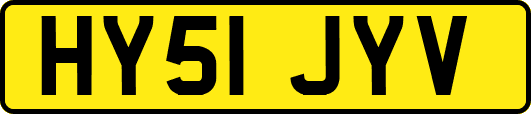 HY51 JYV